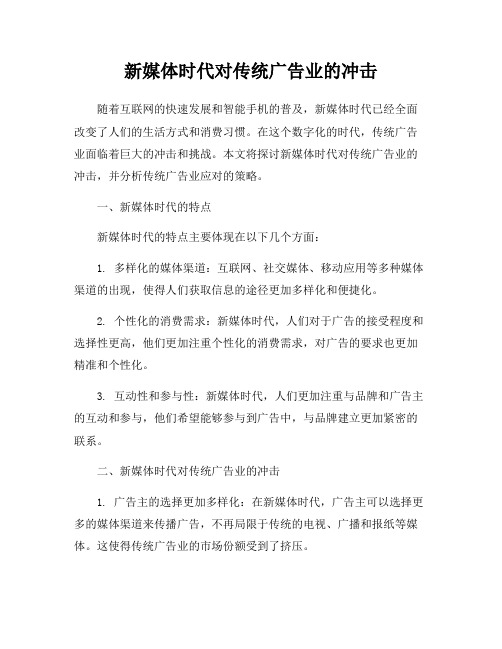 新媒体时代对传统广告业的冲击

随着互联网的快速发展和智能手机的普及，新媒体时代已经全面改变了人们的生活方式和消费习惯。在这个数字化的时代，传统广告业面临着巨大的冲击和挑战。本文将探讨新媒体时代对传统广告业的冲击，并分析传统广告业应对的策略。

一、新媒体时代的特点

新媒体时代的特点主要体现在以下几个方面：

1. 多样化的媒体渠道：互联网、社交媒体、移动应用等多种媒体渠道的出现，使得人们获取信息的途径更加多样化和便捷化。

2. 个性化的消费需求：新媒体时代，人们对于广告的接受程度和选择性更高，他们更加注重个性化的消费需求，对广告的要求也更加精准和个性化。

3. 互动性和参与性：新媒体时代，人们更加注重与品牌和广告主的互动和参与，他们希望能够参与到广告中，与品牌建立更加紧密的联系。

二、新媒体时代对传统广告业的冲击

1. 广告主的选择更加多样化：在新媒体时代，广告主可以选择更多的媒体渠道来传播广告，不再局限于传统的电视、广播和报纸等媒体。这使得传统广告业的市场份额受到了挤压。